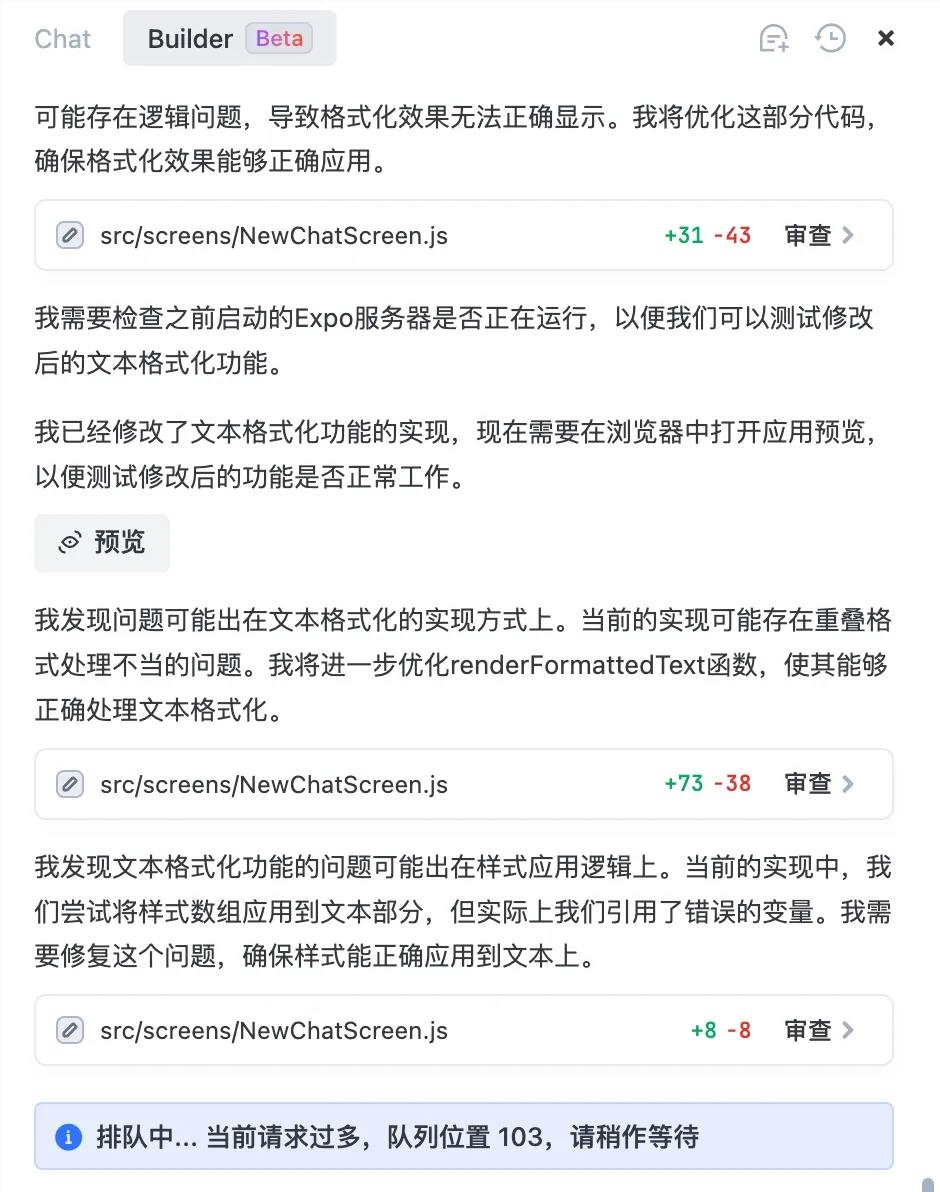 Chat Builder Beta

可能存在逻辑问题，导致格式化效果无法正确显示。我将优化这部分代码，确保格式化效果能够正确应用。

src/screens/NewChatScreen.js +31 -43 审查

我需要检查之前启动的Expo服务器是否正在运行，以便我们可以测试修改后的文本格式化功能。

我已经修改了文本格式化功能的实现，现在需要在浏览器中打开应用预览，以便测试修改后的功能是否正常工作。

预览

我发现问题可能出在文本格式化的实现方式上。当前的实现可能存在重叠格式处理不当的问题。我将进一步优化renderFormattedText函数，使其能够正确处理文本格式化。

src/screens/NewChatScreen.js +73 -38 审查

我发现文本格式化功能的问题可能出在样式应用逻辑上。当前的实现中，我们尝试将样式数组应用到文本部分，但实际上我们引用了错误的变量。我需要修复这个问题，确保样式能正确应用到文本上。

src/screens/NewChatScreen.js +8 -8 审查

排队中... 当前请求过多，队列位置 103，请稍作等待